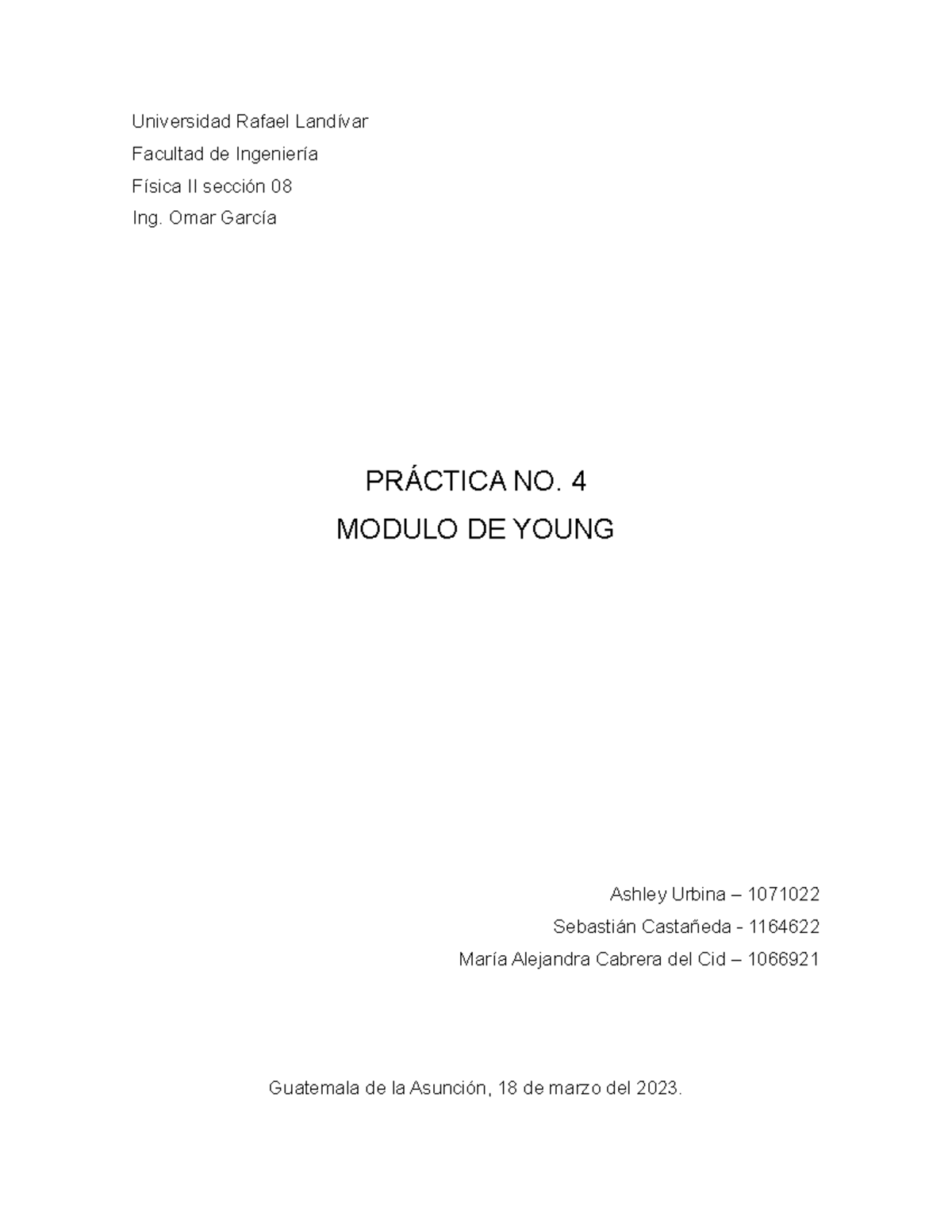 Universidad Rafael Landívar
Facultad de Ingeniería
Física II sección 08
Ing. Omar García

PRÁCTICA NO. 4
MODULO DE YOUNG

Ashley Urbina – 1071022
Sebastián Castañeda - 1164622
María Alejandra Cabrera del Cid – 1066921

Guatemala de la Asunción, 18 de marzo del 2023.